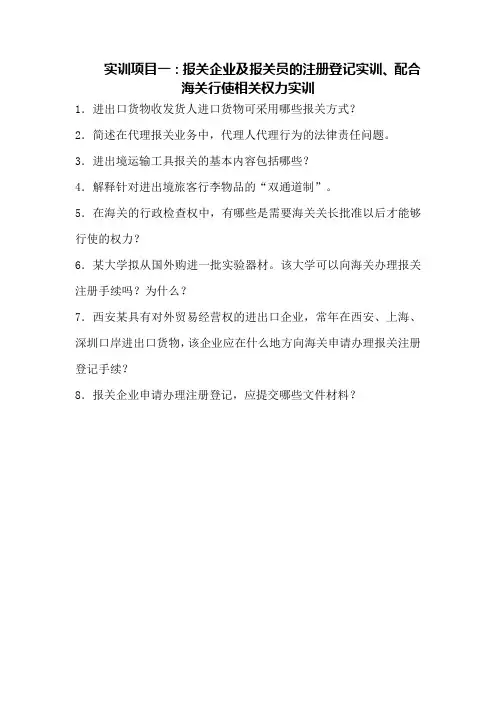 实训项目一：报关企业及报关员的注册登记实训、配合海关行使相关权力实训

1．进出口货物收发货人进口货物可采用哪些报关方式？

2．简述在代理报关业务中，代理人代理行为的法律责任问题。

3．进出境运输工具报关的基本内容包括哪些？

4．解释针对进出境旅客行李物品的“双通道制”。

5．在海关的行政检查权中，有哪些是需要海关关长批准以后才能够行使的权力？

6．某大学拟从国外购进一批实验器材。该大学可以向海关办理报关注册手续吗？为什么？

7．西安某具有对外贸易经营权的进出口企业，常年在西安、上海、深圳口岸进出口货物，该企业应在什么地方向海关申请办理报关注册登记手续？

8．报关企业申请办理注册登记，应提交哪些文件材料？